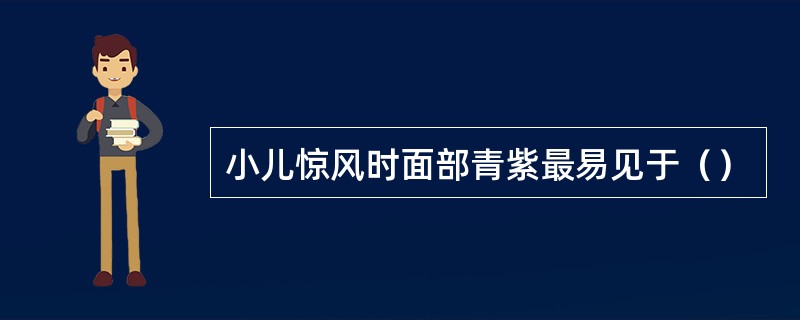 小儿惊风时面部青紫最易见于（）